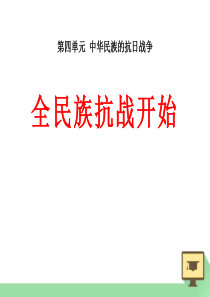 第四单元 中华民族的抗日战争

全民族抗战开始